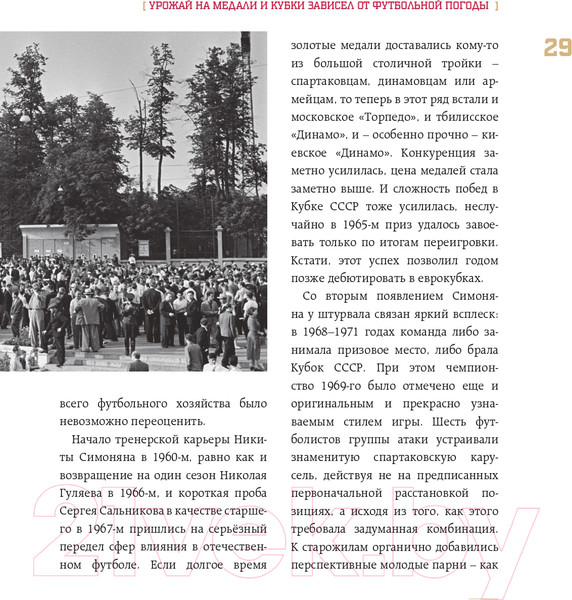 [ УРОЖАЙ НА МЕДАЛИ И КУБКИ ЗАВИСЕЛ ОТ ФУТБОЛЬНОЙ ПОГОДЫ ]

29

всего футбольного хозяйства было невозможно переоценить.

Начало тренерской карьеры Никиты Симоняна в 1960-м, равно как и возвращение на один сезон Николая Гуляева в 1966-м, и короткая проба Сергея Сальникова в качестве старшего в 1967-м пришлись на серьёзный передел сфер влияния в отечественном футболе. Если долгое время золотые медали доставались кому-то из большой столичной тройки – спартаковцам, динамовцам или армейцам, то теперь в этот ряд встали и московское «Торпедо», и тбилисское «Динамо», и – особенно прочно – киевское «Динамо». Конкуренция заметно усилилась, цена медалей стала заметно выше. И сложность побед в Кубке СССР тоже усилилась, неслучайно в 1965-м приз удалось завоевать только по итогам переигровки. Кстати, этот успех позволил годом позже дебютировать в еврокубках.

Со вторым появлением Симоняна у штурвала связан яркий всплеск: в 1968–1971 годах команда либо занимала призовое место, либо брала Кубок СССР. При этом чемпионство 1969-го было отмечено еще и оригинальным и прекрасно узнаваемым стилем игры. Шесть футболистов группы атаки устраивали знаменитую спартаковскую карусель, действуя не на предписанных первоначальной расстановкой позициях, а исходя из того, как этого требовала задуманная комбинация. К старожилам органично добавились перспективные молодые парни – как

21vek.by